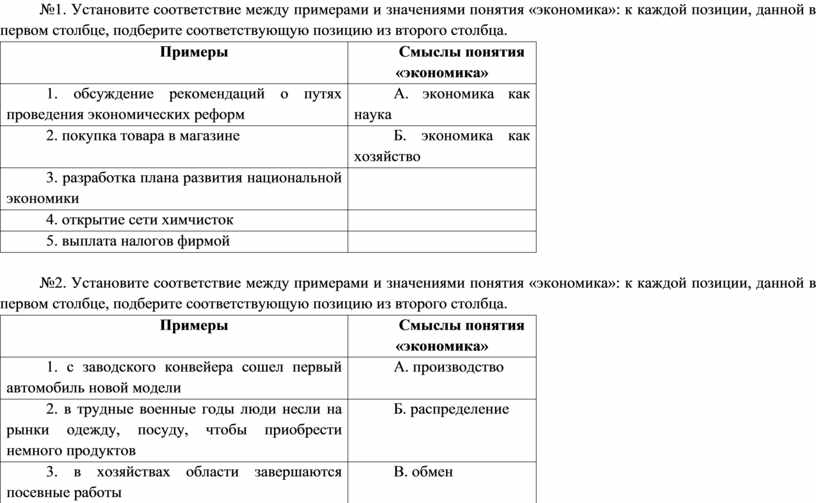 №1. Установите соответствие между примерами и значениями понятия «экономика»: к каждой позиции, данной в первом столбце, подберите соответствующую позицию из второго столбца.

| Примеры | Смыслы понятия «экономика» |
|---|---|
| 1. обсуждение рекомендаций о путях проведения экономических реформ | А. экономика как наука |
| 2. покупка товара в магазине | Б. экономика как хозяйство |
| 3. разработка плана развития национальной экономики | |
| 4. открытие сети химчисток | |
| 5. выплата налогов фирмой | |

№2. Установите соответствие между примерами и значениями понятия «экономика»: к каждой позиции, данной в первом столбце, подберите соответствующую позицию из второго столбца.

| Примеры | Смыслы понятия «экономика» |
|---|---|
| 1. с заводского конвейера сошел первый автомобиль новой модели | А. производство |
| 2. в трудные военные годы люди несли на рынки одежду, посуду, чтобы приобрести немного продуктов | Б. распределение |
| 3. в хозяйствах области завершаются посевные работы | В. обмен |